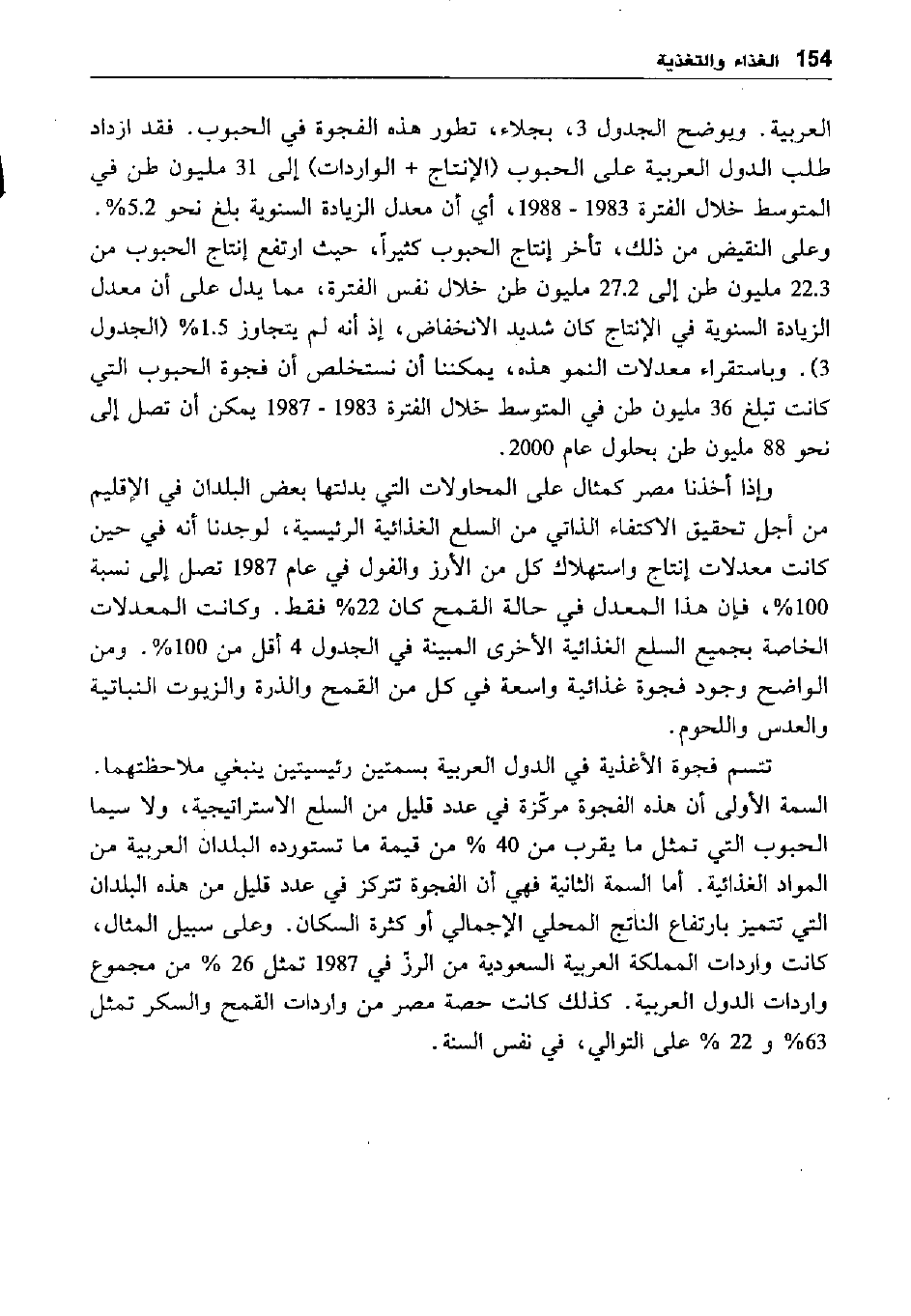 154 الغذاء والتغذية

العربية. ويوضح الجدول 3، بجلاء، تطور هذه الفجوة في الحبوب. فقد ازداد طلب الدول العربية على الحبوب (الإنتاج + الواردات) إلى 31 مليون طن في المتوسط خلال الفترة 1983 - 1988، أي أن معدل الزيادة السنوية بلغ نحو 5.2%. وعلى النقيض من ذلك، تأخر إنتاج الحبوب كثيراً، حيث ارتفع إنتاج الحبوب من 22.3 مليون طن إلى 27.2 مليون طن خلال نفس الفترة، مما يدل على أن معدل الزيادة السنوية في الإنتاج كان شديد الانخفاض، إذ أنه لم يتجاوز 1.5% (الجدول 3). وباستقراء معدلات النمو هذه، يمكننا أن نستخلص أن فجوة الحبوب التي كانت تبلغ 36 مليون طن في المتوسط خلال الفترة 1983 - 1987 يمكن أن تصل إلى نحو 88 مليون طن بحلول عام 2000.

وإذا أخذنا مصر كمثال على المحاولات التي بذلتها بعض البلدان في الإقليم من أجل تحقيق الاكتفاء الذاتي من السلع الغذائية الرئيسية، لوجدنا أنه في حين كانت معدلات إنتاج واستهلاك كل من الأرز والفول في عام 1987 تصل إلى نسبة 100%، فإن هذا المعدل في حالة القمح كان 22% فقط. وكانت المعدلات الخاصة بجميع السلع الغذائية الأخرى المبينة في الجدول 4 أقل من 100%. ومن الواضح وجود فجوة غذائية واسعة في كل من القمح والذرة والزيوت النباتية والعدس واللحوم.

تتسم فجوة الأغذية في الدول العربية بسمتين رئيسيتين ينبغي ملاحظتهما. السمة الأولى أن هذه الفجوة مركّزة في عدد قليل من السلع الاستراتيجية، ولا سيما الحبوب التي تمثل ما يقرب من 40 % من قيمة ما تستورده البلدان العربية من المواد الغذائية. أما السمة الثانية فهي أن الفجوة تتركز في عدد قليل من هذه البلدان التي تتميز بارتفاع الناتج المحلي الإجمالي أو كثرة السكان. وعلى سبيل المثال، كانت واردات المملكة العربية السعودية من الرزّ في 1987 تمثل 26 % من مجموع واردات الدول العربية. كذلك كانت حصة مصر من واردات القمح والسكر تمثل 63% و 22 % على التوالي، في نفس السنة.